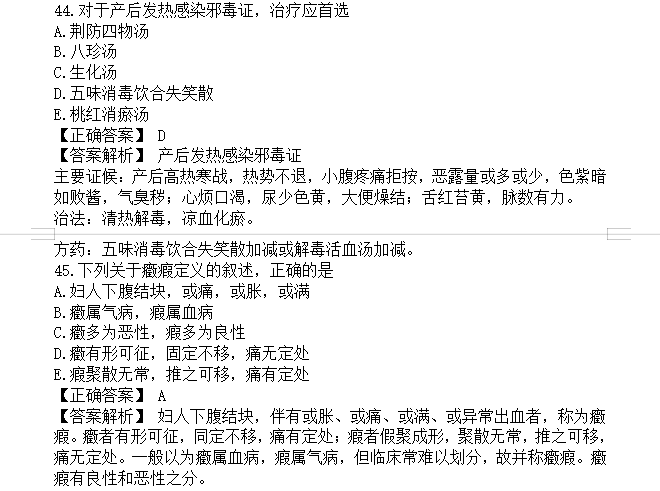 44.对于产后发热感染邪毒证，治疗应首选
A.荆防四物汤
B.八珍汤
C.生化汤
D.五味消毒饮合失笑散
E.桃红消瘀汤
【正确答案】 D
【答案解析】 产后发热感染邪毒证
主要证候：产后高热寒战，热势不退，小腹疼痛拒按，恶露量或多或少，色紫暗如败酱，气臭秽；心烦口渴，尿少色黄，大便燥结；舌红苔黄，脉数有力。
治法：清热解毒，凉血化瘀。

方药：五味消毒饮合失笑散加减或解毒活血汤加减。
45.下列关于癥瘕定义的叙述，正确的是
A.妇人下腹结块，或痛，或胀，或满
B.癥属气病，瘕属血病
C.癥多为恶性，瘕多为良性
D.癥有形可征，固定不移，痛无定处
E.瘕聚散无常，推之可移，痛有定处
【正确答案】 A
【答案解析】 妇人下腹结块，伴有或胀、或痛、或满、或异常出血者，称为癥瘕。癥者有形可征，同定不移，痛有定处；瘕者假聚成形，聚散无常，推之可移，痛无定处。一般以为癥属血病，瘕属气病，但临床常难以划分，故并称癥瘕。癥瘕有良性和恶性之分。